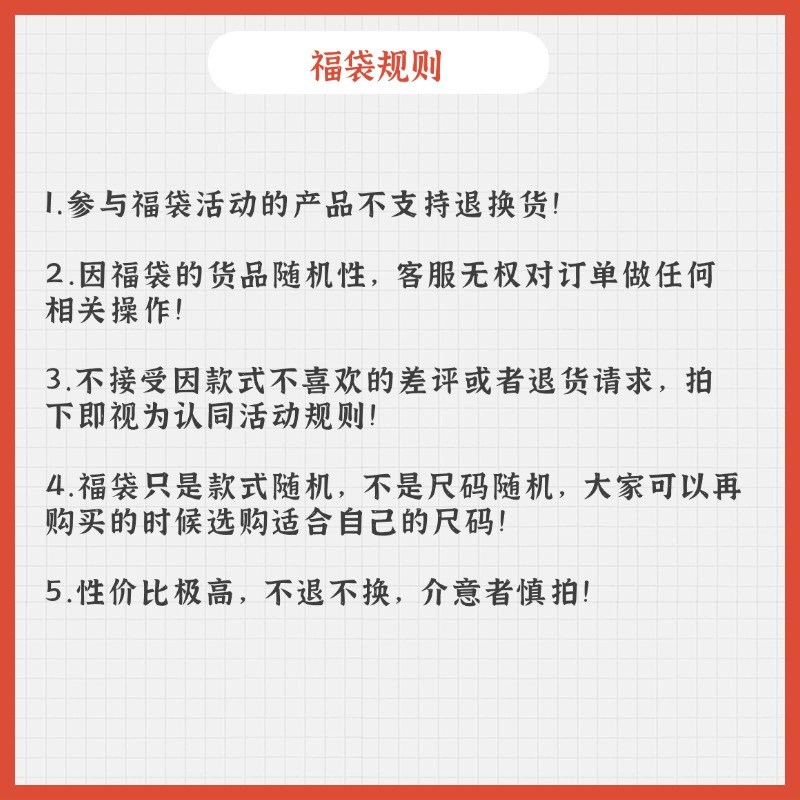 福袋规则

1.参与福袋活动的产品不支持退换货!

2.因福袋的货品随机性，客服无权对订单做任何相关操作!

3.不接受因款式不喜欢的差评或者退货请求，拍下即视为认同活动规则!

4.福袋只是款式随机，不是尺码随机，大家可以再购买的时候选购适合自己的尺码!

5.性价比极高，不退不换，介意者慎拍!